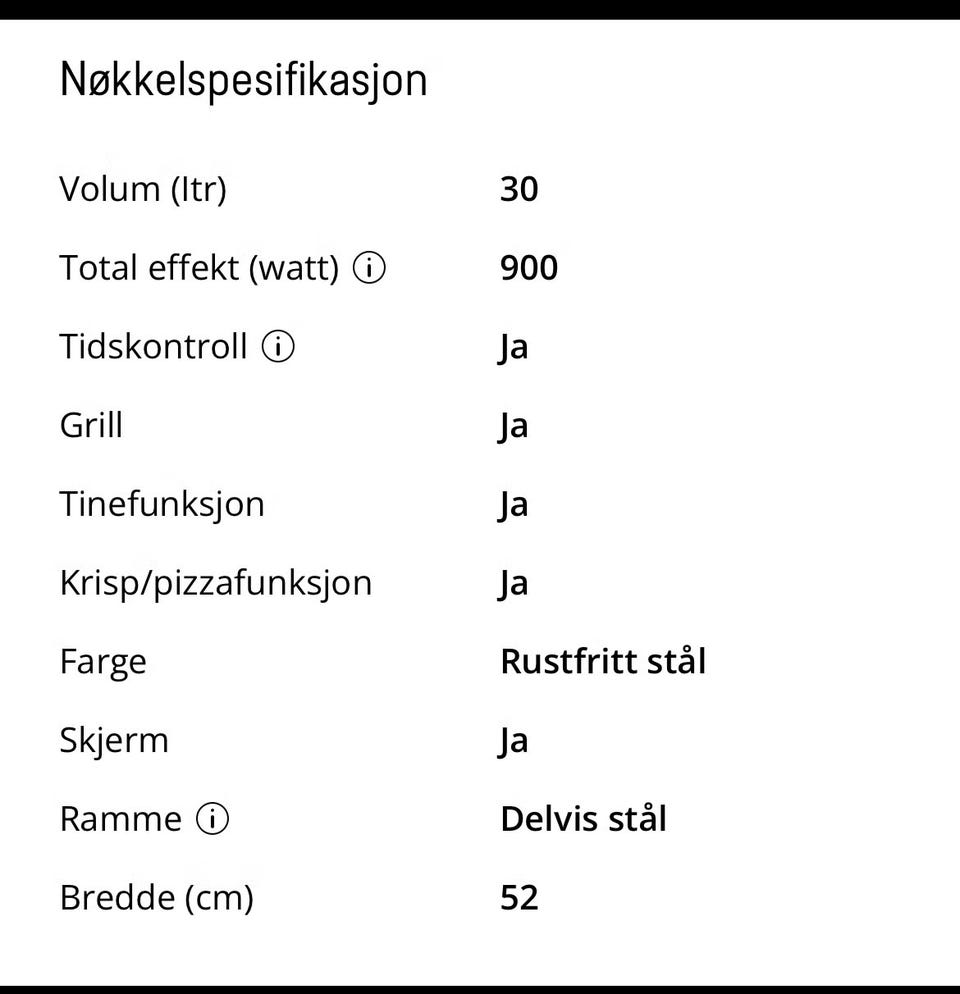 Nøkkelspesifikasjon

| | |
|---|---|
| Volum (ltr) | 30 |
| Total effekt (watt) ⓘ | 900 |
| Tidskontroll ⓘ | Ja |
| Grill | Ja |
| Tinefunksjon | Ja |
| Krisp/pizzafunksjon | Ja |
| Farge | Rustfritt stål |
| Skjerm | Ja |
| Ramme ⓘ | Delvis stål |
| Bredde (cm) | 52 |